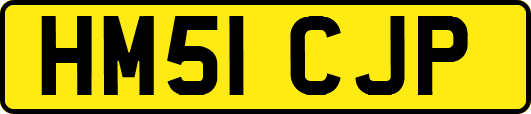 HM51 CJP